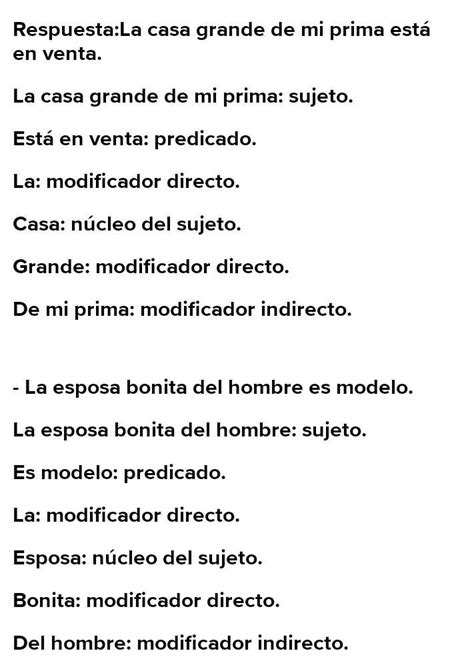 Respuesta:La casa grande de mi prima está en venta.

La casa grande de mi prima: sujeto.

Está en venta: predicado.

La: modificador directo.

Casa: núcleo del sujeto.

Grande: modificador directo.

De mi prima: modificador indirecto.

- La esposa bonita del hombre es modelo.

La esposa bonita del hombre: sujeto.

Es modelo: predicado.

La: modificador directo.

Esposa: núcleo del sujeto.

Bonita: modificador directo.

Del hombre: modificador indirecto.